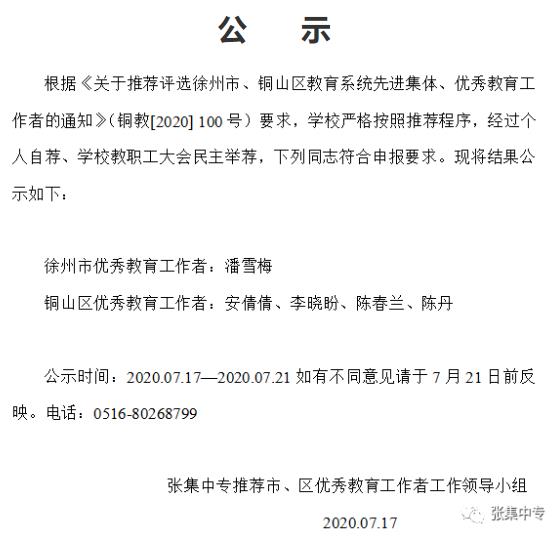 公　示

根据《关于推荐评选徐州市、铜山区教育系统先进集体、优秀教育工作者的通知》（铜教[2020] 100 号）要求，学校严格按照推荐程序，经过个人自荐、学校教职工大会民主举荐，下列同志符合申报要求。现将结果公示如下：

徐州市优秀教育工作者：潘雪梅

铜山区优秀教育工作者：安倩倩、李晓盼、陈春兰、陈丹

公示时间：2020.07.17—2020.07.21 如有不同意见请于 7 月 21 日前反映。电话：0516-80268799

张集中专推荐市、区优秀教育工作者工作领导小组

2020.07.17

张集中专